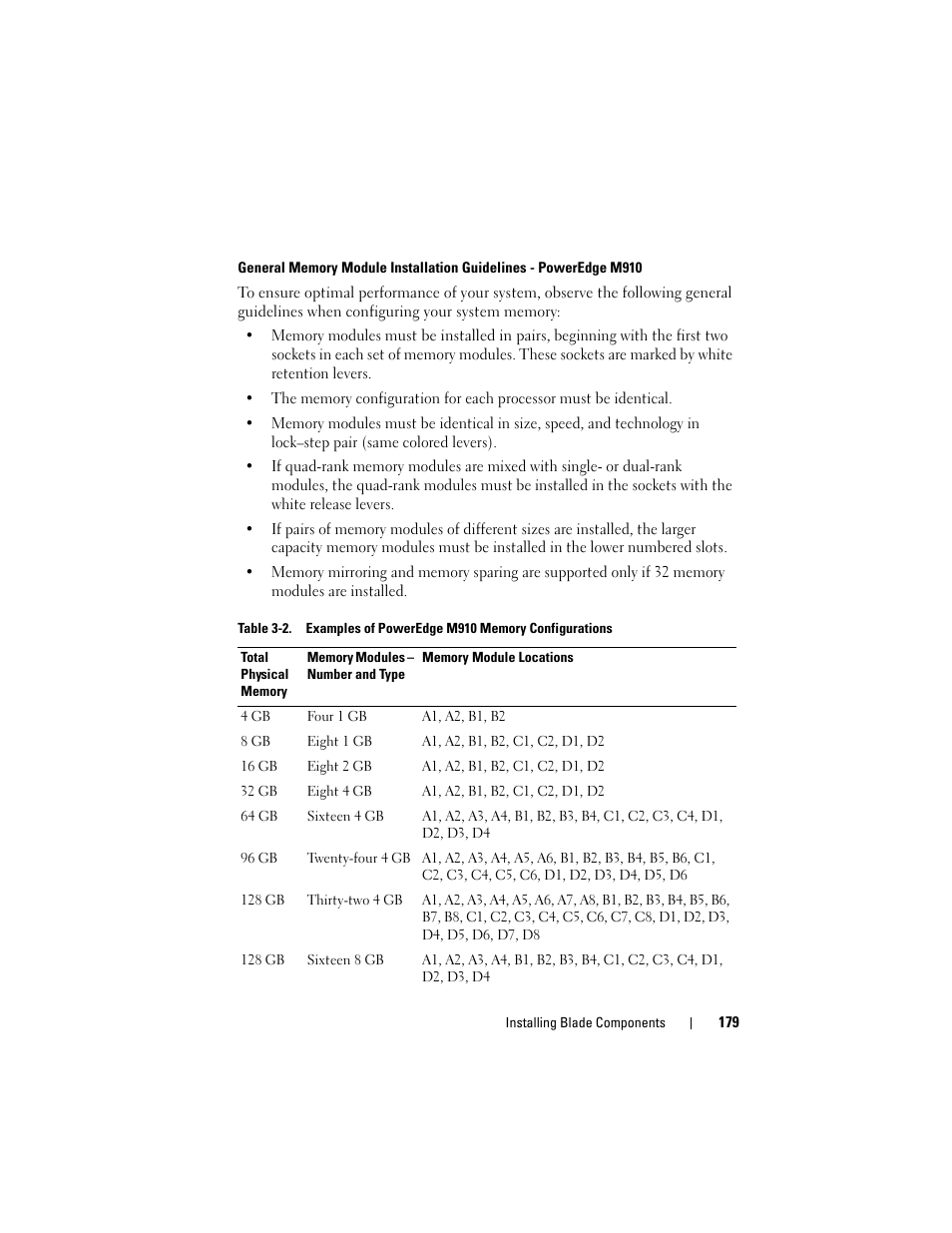 General Memory Module Installation Guidelines - PowerEdge M910

To ensure optimal performance of your system, observe the following general guidelines when configuring your system memory:

• Memory modules must be installed in pairs, beginning with the first two sockets in each set of memory modules. These sockets are marked by white retention levers.

• The memory configuration for each processor must be identical.

• Memory modules must be identical in size, speed, and technology in lock–step pair (same colored levers).

• If quad-rank memory modules are mixed with single- or dual-rank modules, the quad-rank modules must be installed in the sockets with the white release levers.

• If pairs of memory modules of different sizes are installed, the larger capacity memory modules must be installed in the lower numbered slots.

• Memory mirroring and memory sparing are supported only if 32 memory modules are installed.

Table 3-2. Examples of PowerEdge M910 Memory Configurations

| Total Physical Memory | Memory Modules – Number and Type | Memory Module Locations |
|---|---|---|
| 4 GB | Four 1 GB | A1, A2, B1, B2 |
| 8 GB | Eight 1 GB | A1, A2, B1, B2, C1, C2, D1, D2 |
| 16 GB | Eight 2 GB | A1, A2, B1, B2, C1, C2, D1, D2 |
| 32 GB | Eight 4 GB | A1, A2, B1, B2, C1, C2, D1, D2 |
| 64 GB | Sixteen 4 GB | A1, A2, A3, A4, B1, B2, B3, B4, C1, C2, C3, C4, D1, D2, D3, D4 |
| 96 GB | Twenty-four 4 GB | A1, A2, A3, A4, A5, A6, B1, B2, B3, B4, B5, B6, C1, C2, C3, C4, C5, C6, D1, D2, D3, D4, D5, D6 |
| 128 GB | Thirty-two 4 GB | A1, A2, A3, A4, A5, A6, A7, A8, B1, B2, B3, B4, B5, B6, B7, B8, C1, C2, C3, C4, C5, C6, C7, C8, D1, D2, D3, D4, D5, D6, D7, D8 |
| 128 GB | Sixteen 8 GB | A1, A2, A3, A4, B1, B2, B3, B4, C1, C2, C3, C4, D1, D2, D3, D4 |

Installing Blade Components | 179